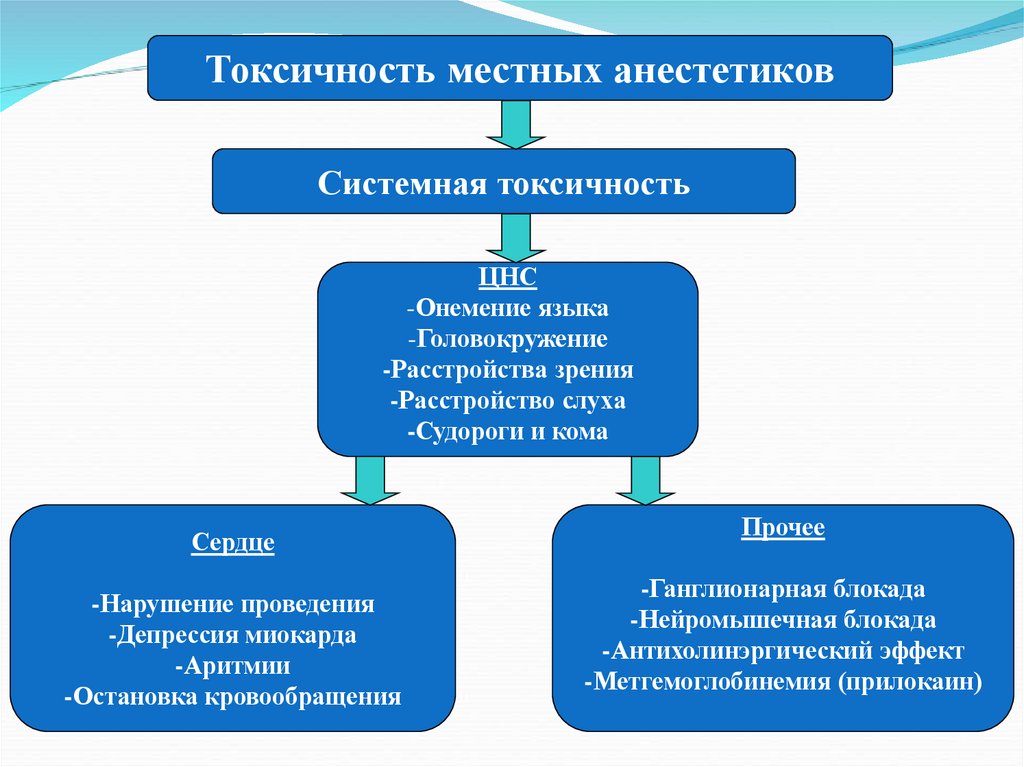 Токсичность местных анестетиков

Системная токсичность

ЦНС
-Онемение языка
-Головокружение
-Расстройства зрения
-Расстройство слуха
-Судороги и кома

Сердце

-Нарушение проведения
-Депрессия миокарда
-Аритмии
-Остановка кровообращения

Прочее

-Ганглионарная блокада
-Нейромышечная блокада
-Антихолинэргический эффект
-Метгемоглобинемия (прилокаин)